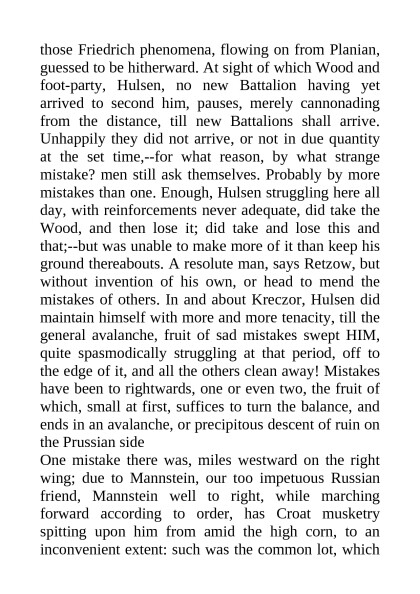 those Friedrich phenomena, flowing on from Planian, guessed to be hitherward. At sight of which Wood and foot-party, Hulsen, no new Battalion having yet arrived to second him, pauses, merely cannonading from the distance, till new Battalions shall arrive. Unhappily they did not arrive, or not in due quantity at the set time,--for what reason, by what strange mistake? men still ask themselves. Probably by more mistakes than one. Enough, Hulsen struggling here all day, with reinforcements never adequate, did take the Wood, and then lose it; did take and lose this and that;--but was unable to make more of it than keep his ground thereabouts. A resolute man, says Retzow, but without invention of his own, or head to mend the mistakes of others. In and about Kreczor, Hulsen did maintain himself with more and more tenacity, till the general avalanche, fruit of sad mistakes swept HIM, quite spasmodically struggling at that period, off to the edge of it, and all the others clean away! Mistakes have been to rightwards, one or even two, the fruit of which, small at first, suffices to turn the balance, and ends in an avalanche, or precipitous descent of ruin on the Prussian side

One mistake there was, miles westward on the right wing; due to Mannstein, our too impetuous Russian friend, Mannstein well to right, while marching forward according to order, has Croat musketry spitting upon him from amid the high corn, to an inconvenient extent: such was the common lot, which